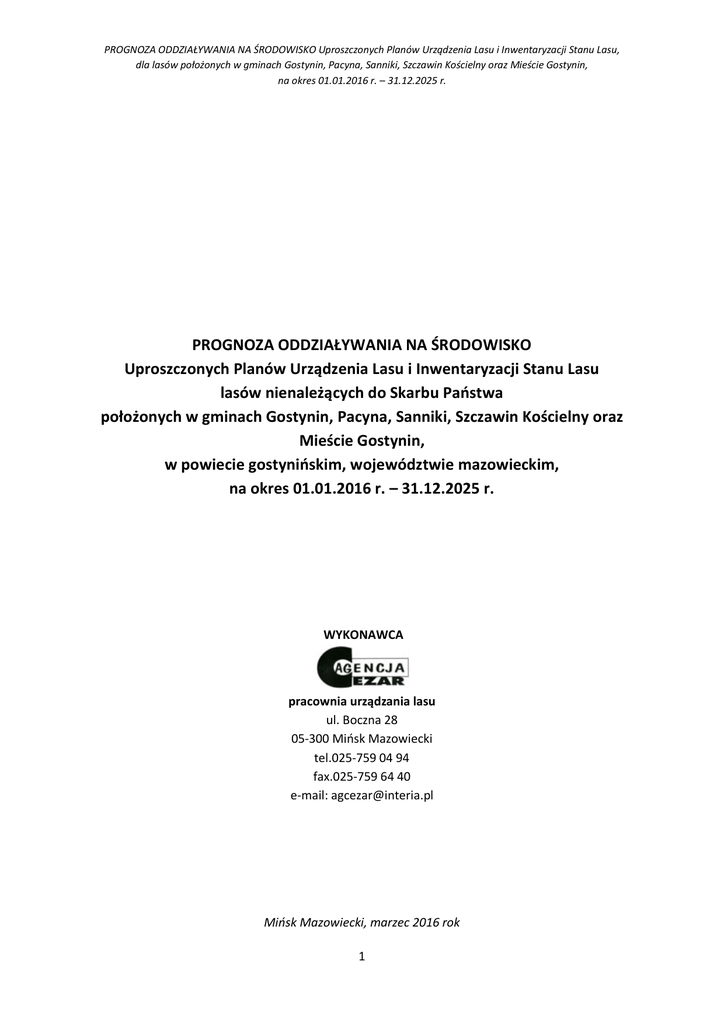 PROGNOZA ODDZIAŁYWANIA NA ŚRODOWISKO Uproszczonych Planów Urządzenia Lasu i Inwentaryzacji Stanu Lasu, dla lasów położonych w gminach Gostynin, Pacyna, Sanniki, Szczawin Kościelny oraz Mieście Gostynin, na okres 01.01.2016 r. – 31.12.2025 r.

PROGNOZA ODDZIAŁYWANIA NA ŚRODOWISKO
Uproszczonych Planów Urządzenia Lasu i Inwentaryzacji Stanu Lasu
lasów nienależących do Skarbu Państwa
położonych w gminach Gostynin, Pacyna, Sanniki, Szczawin Kościelny oraz
Mieście Gostynin,
w powiecie gostynińskim, województwie mazowieckim,
na okres 01.01.2016 r. – 31.12.2025 r.

WYKONAWCA

AGENCJA
CEZAR

pracownia urządzania lasu
ul. Boczna 28
05-300 Mińsk Mazowiecki
tel.025-759 04 94
fax.025-759 64 40
e-mail: agcezar@interia.pl

Mińsk Mazowiecki, marzec 2016 rok

1